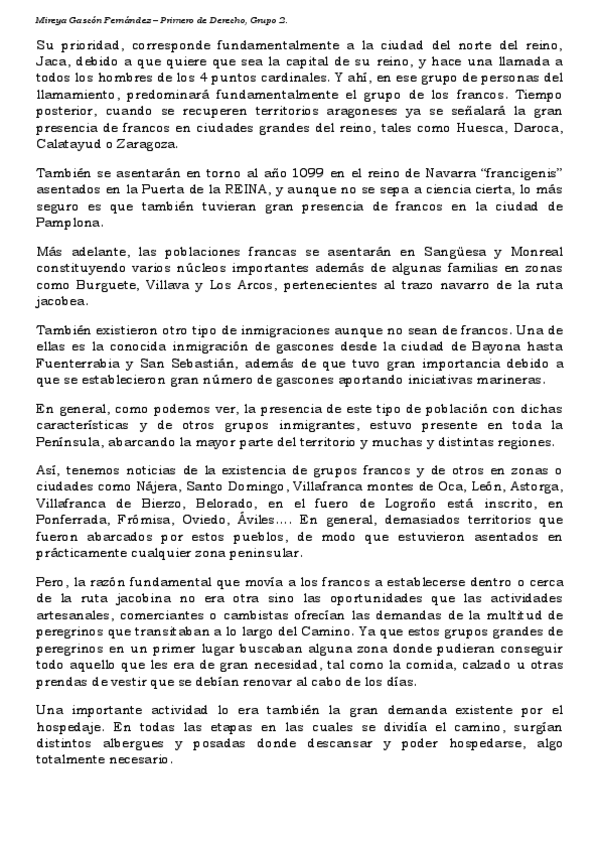 Mireya Gascón Fernández – Primero de Derecho, Grupo 2.

Su prioridad, corresponde fundamentalmente a la ciudad del norte del reino, Jaca, debido a que quiere que sea la capital de su reino, y hace una llamada a todos los hombres de los 4 puntos cardinales. Y ahí, en ese grupo de personas del llamamiento, predominará fundamentalmente el grupo de los francos. Tiempo posterior, cuando se recuperen territorios aragoneses ya se señalará la gran presencia de francos en ciudades grandes del reino, tales como Huesca, Daroca, Calatayud o Zaragoza.

También se asentarán en torno al año 1099 en el reino de Navarra "francigenis" asentados en la Puerta de la REINA, y aunque no se sepa a ciencia cierta, lo más seguro es que también tuvieran gran presencia de francos en la ciudad de Pamplona.

Más adelante, las poblaciones francas se asentarán en Sangüesa y Monreal constituyendo varios núcleos importantes además de algunas familias en zonas como Burguete, Villava y Los Arcos, pertenecientes al trazo navarro de la ruta jacobea.

También existieron otro tipo de inmigraciones aunque no sean de francos. Una de ellas es la conocida inmigración de gascones desde la ciudad de Bayona hasta Fuenterrabia y San Sebastián, además de que tuvo gran importancia debido a que se establecieron gran número de gascones aportando iniciativas marineras.

En general, como podemos ver, la presencia de este tipo de población con dichas características y de otros grupos inmigrantes, estuvo presente en toda la Península, abarcando la mayor parte del territorio y muchas y distintas regiones.

Así, tenemos noticias de la existencia de grupos francos y de otros en zonas o ciudades como Nájera, Santo Domingo, Villafranca montes de Oca, León, Astorga, Villafranca de Bierzo, Belorado, en el fuero de Logroño está inscrito, en Ponferrada, Frómisa, Oviedo, Áviles…. En general, demasiados territorios que fueron abarcados por estos pueblos, de modo que estuvieron asentados en prácticamente cualquier zona peninsular.

Pero, la razón fundamental que movía a los francos a establecerse dentro o cerca de la ruta jacobina no era otra sino las oportunidades que las actividades artesanales, comerciantes o cambistas ofrecían las demandas de la multitud de peregrinos que transitaban a lo largo del Camino. Ya que estos grupos grandes de peregrinos en un primer lugar buscaban alguna zona donde pudieran conseguir todo aquello que les era de gran necesidad, tal como la comida, calzado u otras prendas de vestir que se debían renovar al cabo de los días.

Una importante actividad lo era también la gran demanda existente por el hospedaje. En todas las etapas en las cuales se dividía el camino, surgían distintos albergues y posadas donde descansar y poder hospedarse, algo totalmente necesario.